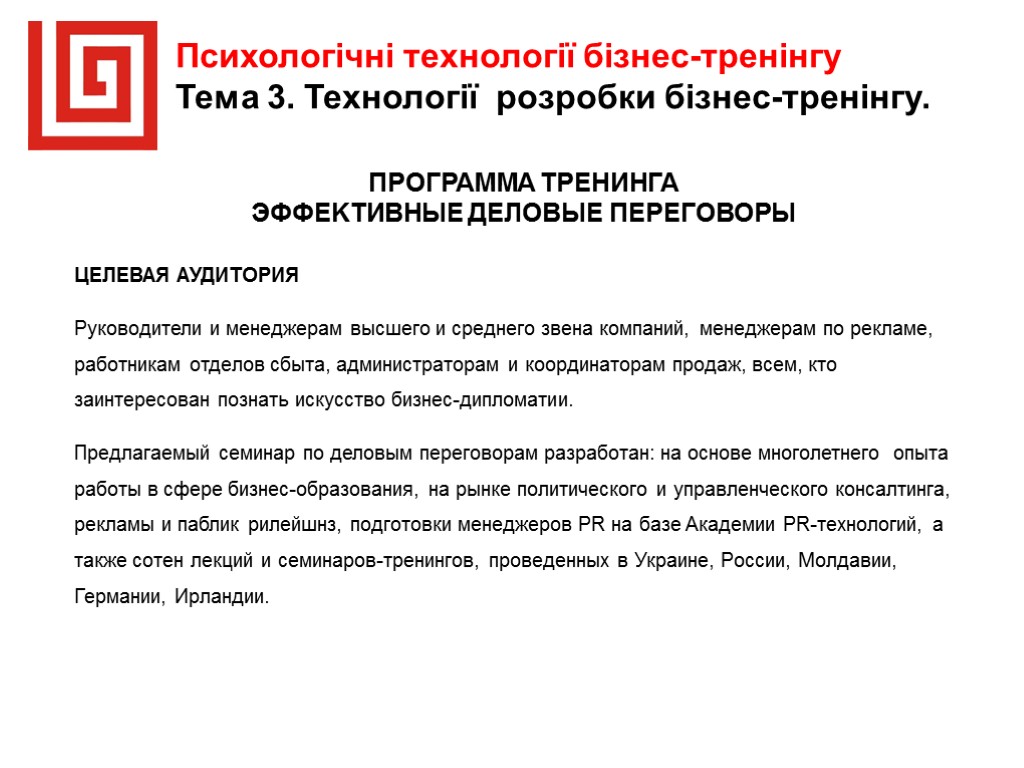 Психологічні технології бізнес-тренінгу
Тема 3. Технології розробки бізнес-тренінгу.

ПРОГРАММА ТРЕНИНГА
ЭФФЕКТИВНЫЕ ДЕЛОВЫЕ ПЕРЕГОВОРЫ

ЦЕЛЕВАЯ АУДИТОРИЯ

Руководители и менеджерам высшего и среднего звена компаний, менеджерам по рекламе, работникам отделов сбыта, администраторам и координаторам продаж, всем, кто заинтересован познать искусство бизнес-дипломатии.

Предлагаемый семинар по деловым переговорам разработан: на основе многолетнего опыта работы в сфере бизнес-образования, на рынке политического и управленческого консалтинга, рекламы и паблик рилейшнз, подготовки менеджеров PR на базе Академии PR-технологий, а также сотен лекций и семинаров-тренингов, проведенных в Украине, России, Молдавии, Германии, Ирландии.